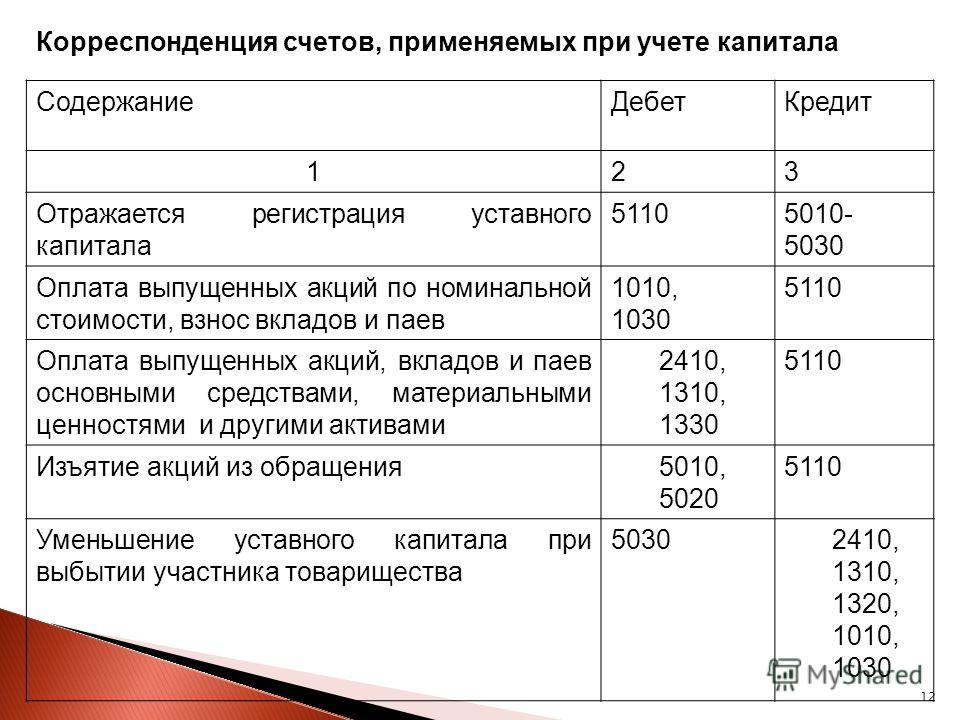 Корреспонденция счетов, применяемых при учете капитала

| Содержание | Дебет | Кредит |
|---|---|---|
| 1 | 2 | 3 |
| Отражается регистрация уставного капитала | 5110 | 5010-5030 |
| Оплата выпущенных акций по номинальной стоимости, взнос вкладов и паев | 1010, 1030 | 5110 |
| Оплата выпущенных акций, вкладов и паев основными средствами, материальными ценностями и другими активами | 2410, 1310, 1330 | 5110 |
| Изъятие акций из обращения | 5010, 5020 | 5110 |
| Уменьшение уставного капитала при выбытии участника товарищества | 5030 | 2410, 1310, 1320, 1010, 1030 |

MyShared

12